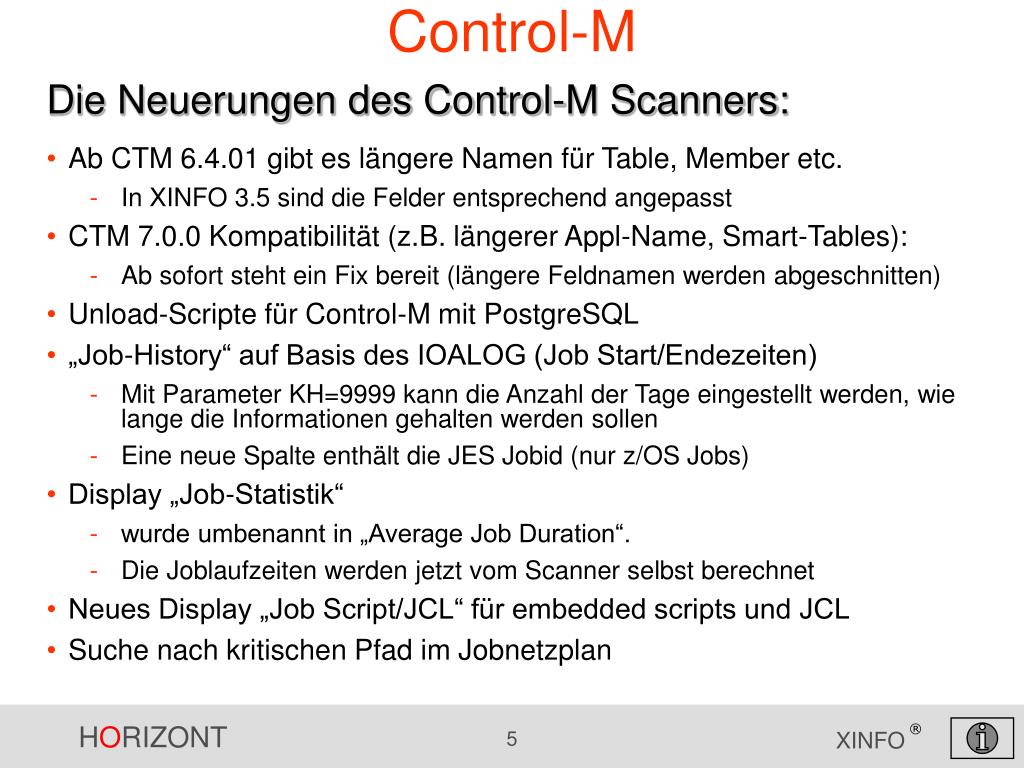 Control-M

Die Neuerungen des Control-M Scanners:

• Ab CTM 6.4.01 gibt es längere Namen für Table, Member etc.
- In XINFO 3.5 sind die Felder entsprechend angepasst
• CTM 7.0.0 Kompatibilität (z.B. längerer Appl-Name, Smart-Tables):
- Ab sofort steht ein Fix bereit (längere Feldnamen werden abgeschnitten)
• Unload-Scripte für Control-M mit PostgreSQL
• „Job-History“ auf Basis des IOALOG (Job Start/Endezeiten)
- Mit Parameter KH=9999 kann die Anzahl der Tage eingestellt werden, wie lange die Informationen gehalten werden sollen
- Eine neue Spalte enthält die JES Jobid (nur z/OS Jobs)
• Display „Job-Statistik“
- wurde umbenannt in „Average Job Duration“.
- Die Joblaufzeiten werden jetzt vom Scanner selbst berechnet
• Neues Display „Job Script/JCL“ für embedded scripts und JCL
• Suche nach kritischen Pfad im Jobnetzplan

HORIZONT 5 XINFO ®